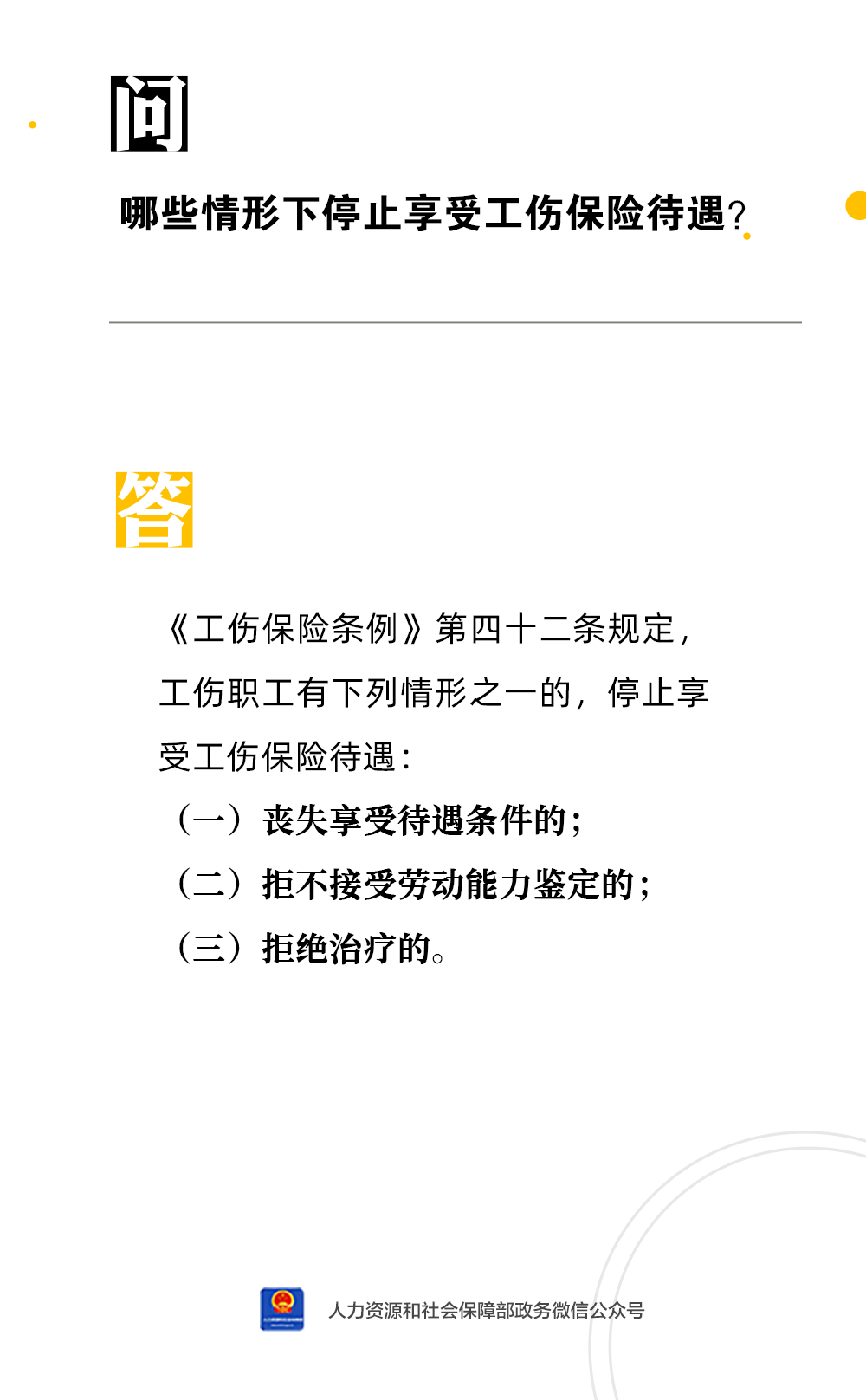 问

哪些情形下停止享受工伤保险待遇？

答

《工伤保险条例》第四十二条规定，工伤职工有下列情形之一的，停止享受工伤保险待遇：

（一）丧失享受待遇条件的；

（二）拒不接受劳动能力鉴定的；

（三）拒绝治疗的。

人力资源和社会保障部政务微信公众号